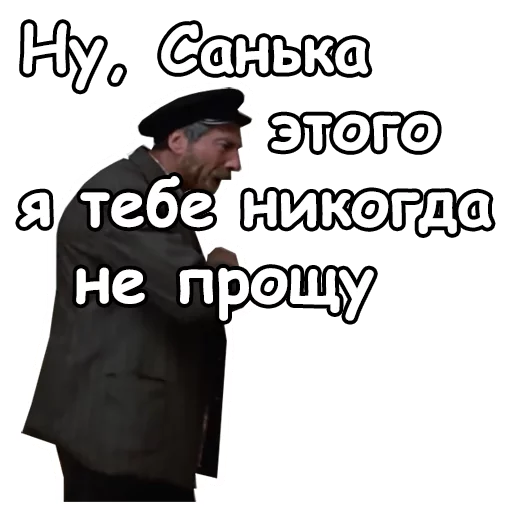 Ну, Санька этого я тебе никогда не прощу